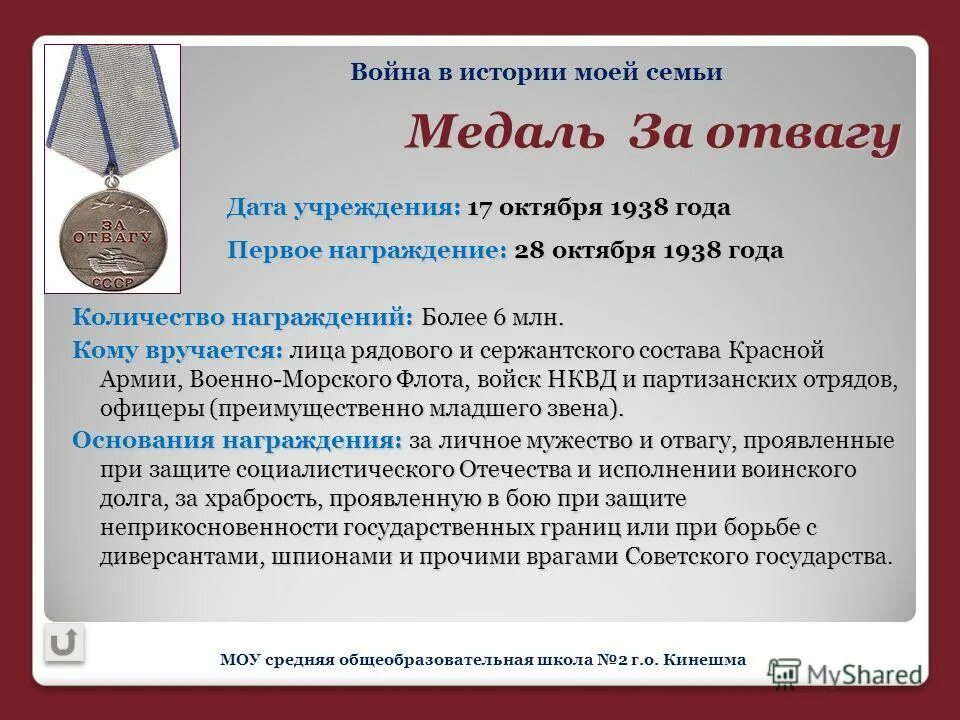 ЗА ОТВАГУ
СССР

Война в истории моей семьи

Медаль За отвагу

Дата учреждения: 17 октября 1938 года

Первое награждение: 28 октября 1938 года

Количество награждений: Более 6 млн.

Кому вручается: лица рядового и сержантского состава Красной Армии, Военно-Морского Флота, войск НКВД и партизанских отрядов, офицеры (преимущественно младшего звена).

Основания награждения: за личное мужество и отвагу, проявленные при защите социалистического Отечества и исполнении воинского долга, за храбрость, проявленную в бою при защите неприкосновенности государственных границ или при борьбе с диверсантами, шпионами и прочими врагами Советского государства.

МОУ средняя общеобразовательная школа №2 г.о. Кинешма

MyShared